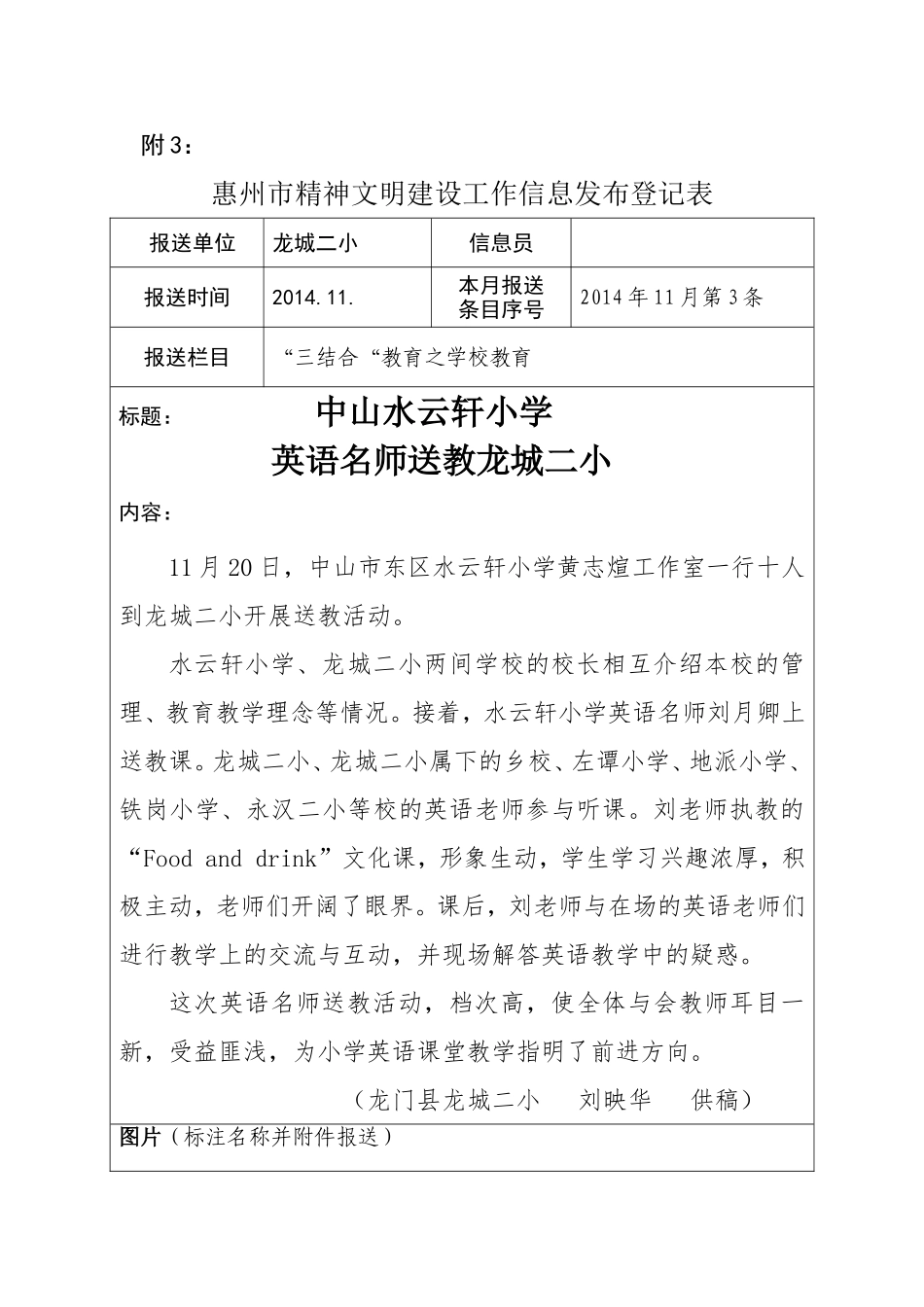 附3：

惠州市精神文明建设工作信息发布登记表

| 报送单位 | 龙城二小 | 信息员 | |
|---|---|---|---|
| 报送时间 | 2014.11. | 本月报送条目序号 | 2014年11月第3条 |
| 报送栏目 | “三结合“教育之学校教育 | | |

标题： 中山水云轩小学
英语名师送教龙城二小

内容：

11月20日，中山市东区水云轩小学黄志煊工作室一行十人到龙城二小开展送教活动。

水云轩小学、龙城二小两间学校的校长相互介绍本校的管理、教育教学理念等情况。接着，水云轩小学英语名师刘月卿上送教课。龙城二小、龙城二小属下的乡校、左谭小学、地派小学、铁岗小学、永汉二小等校的英语老师参与听课。刘老师执教的“Food and drink”文化课，形象生动，学生学习兴趣浓厚，积极主动，老师们开阔了眼界。课后，刘老师与在场的英语老师们进行教学上的交流与互动，并现场解答英语教学中的疑惑。

这次英语名师送教活动，档次高，使全体与会教师耳目一新，受益匪浅，为小学英语课堂教学指明了前进方向。

（龙门县龙城二小 刘映华 供稿）

图片（标注名称并附件报送）